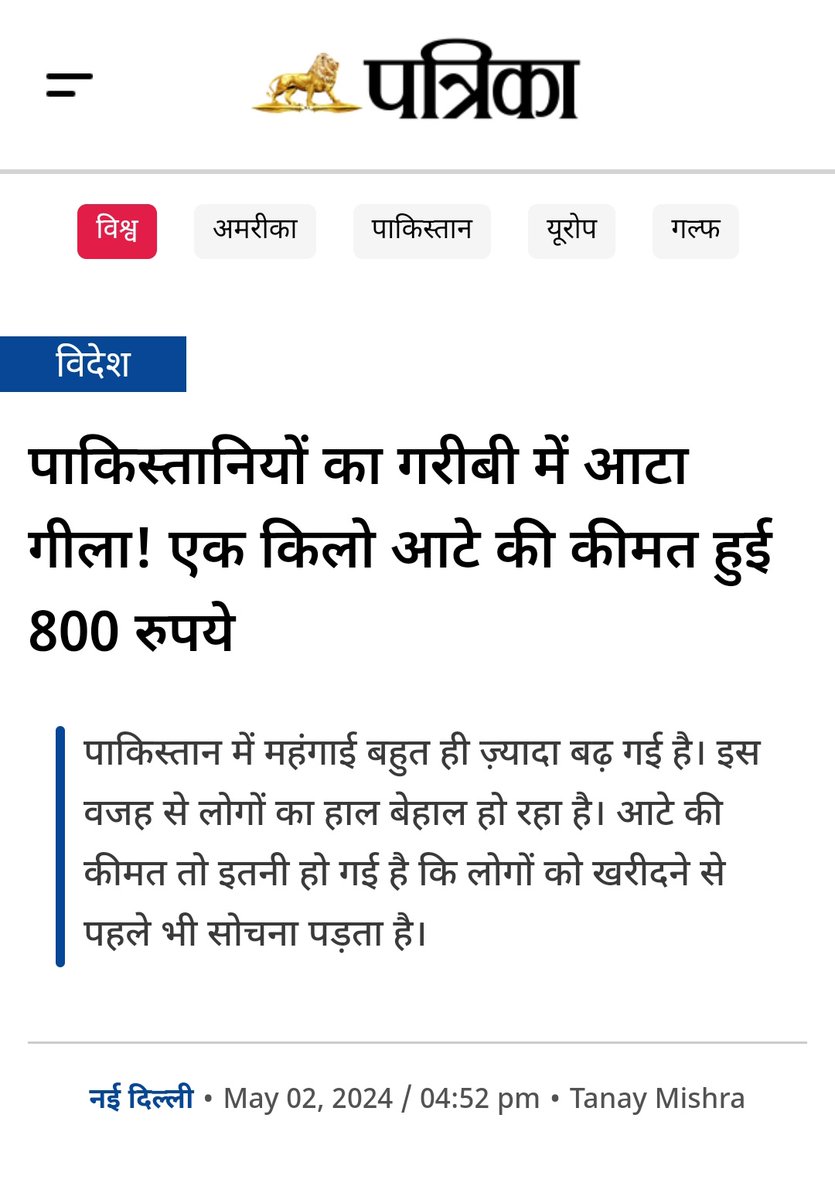 पत्रिका

विश्व
अमरीका
पाकिस्तान
यूरोप
गल्फ

विदेश

पाकिस्तानियों का गरीबी में आटा गीला! एक किलो आटे की कीमत हुई 800 रुपये

पाकिस्तान में महंगाई बहुत ही ज़्यादा बढ़ गई है। इस वजह से लोगों का हाल बेहाल हो रहा है। आटे की कीमत तो इतनी हो गई है कि लोगों को खरीदने से पहले भी सोचना पड़ता है।

नई दिल्ली • May 02, 2024 / 04:52 pm • Tanay Mishra